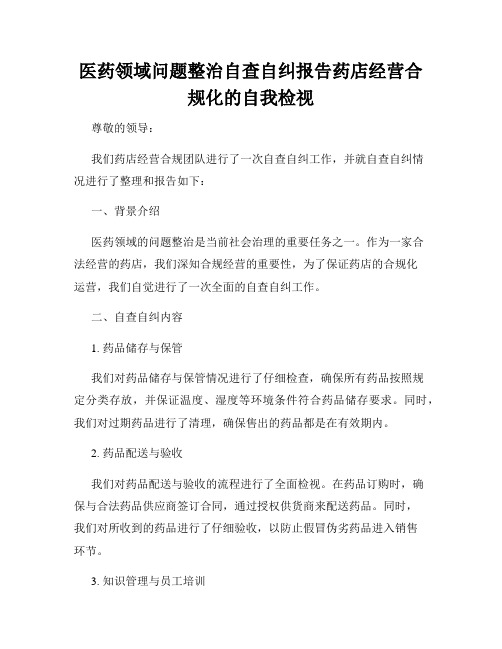 医药领域问题整治自查自纠报告药店经营合规化的自我检视

尊敬的领导：

我们药店经营合规团队进行了一次自查自纠工作，并就自查自纠情况进行了整理和报告如下：

一、背景介绍

医药领域的问题整治是当前社会治理的重要任务之一。作为一家合法经营的药店，我们深知合规经营的重要性，为了保证药店的合规化运营，我们自觉进行了一次全面的自查自纠工作。

二、自查自纠内容

1. 药品储存与保管

我们对药品储存与保管情况进行了仔细检查，确保所有药品按照规定分类存放，并保证温度、湿度等环境条件符合药品储存要求。同时，我们对过期药品进行了清理，确保售出的药品都是在有效期内。

2. 药品配送与验收

我们对药品配送与验收的流程进行了全面检视。在药品订购时，确保与合法药品供应商签订合同，通过授权供货商来配送药品。同时，我们对所收到的药品进行了仔细验收，以防止假冒伪劣药品进入销售环节。

3. 知识管理与员工培训